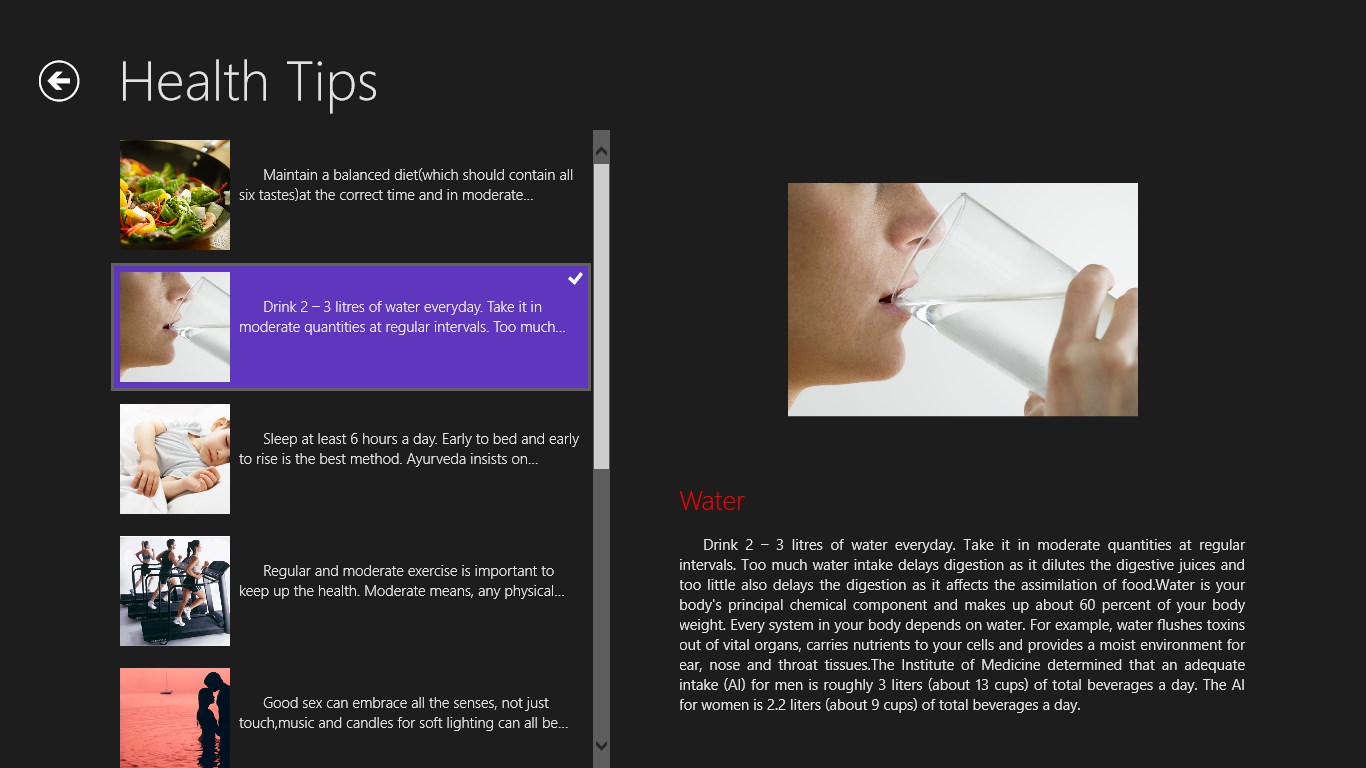 Health Tips

Maintain a balanced diet(which should contain all six tastes)at the correct time and in moderate...

Drink 2 – 3 litres of water everyday. Take it in moderate quantities at regular intervals. Too much...

Sleep at least 6 hours a day. Early to bed and early to rise is the best method. Ayurveda insists on...

Regular and moderate exercise is important to keep up the health. Moderate means, any physical...

Good sex can embrace all the senses, not just touch,music and candles for soft lighting can all be...

Water

Drink 2 – 3 litres of water everyday. Take it in moderate quantities at regular intervals. Too much water intake delays digestion as it dilutes the digestive juices and too little also delays the digestion as it affects the assimilation of food.Water is your body's principal chemical component and makes up about 60 percent of your body weight. Every system in your body depends on water. For example, water flushes toxins out of vital organs, carries nutrients to your cells and provides a moist environment for ear, nose and throat tissues.The Institute of Medicine determined that an adequate intake (AI) for men is roughly 3 liters (about 13 cups) of total beverages a day. The AI for women is 2.2 liters (about 9 cups) of total beverages a day.